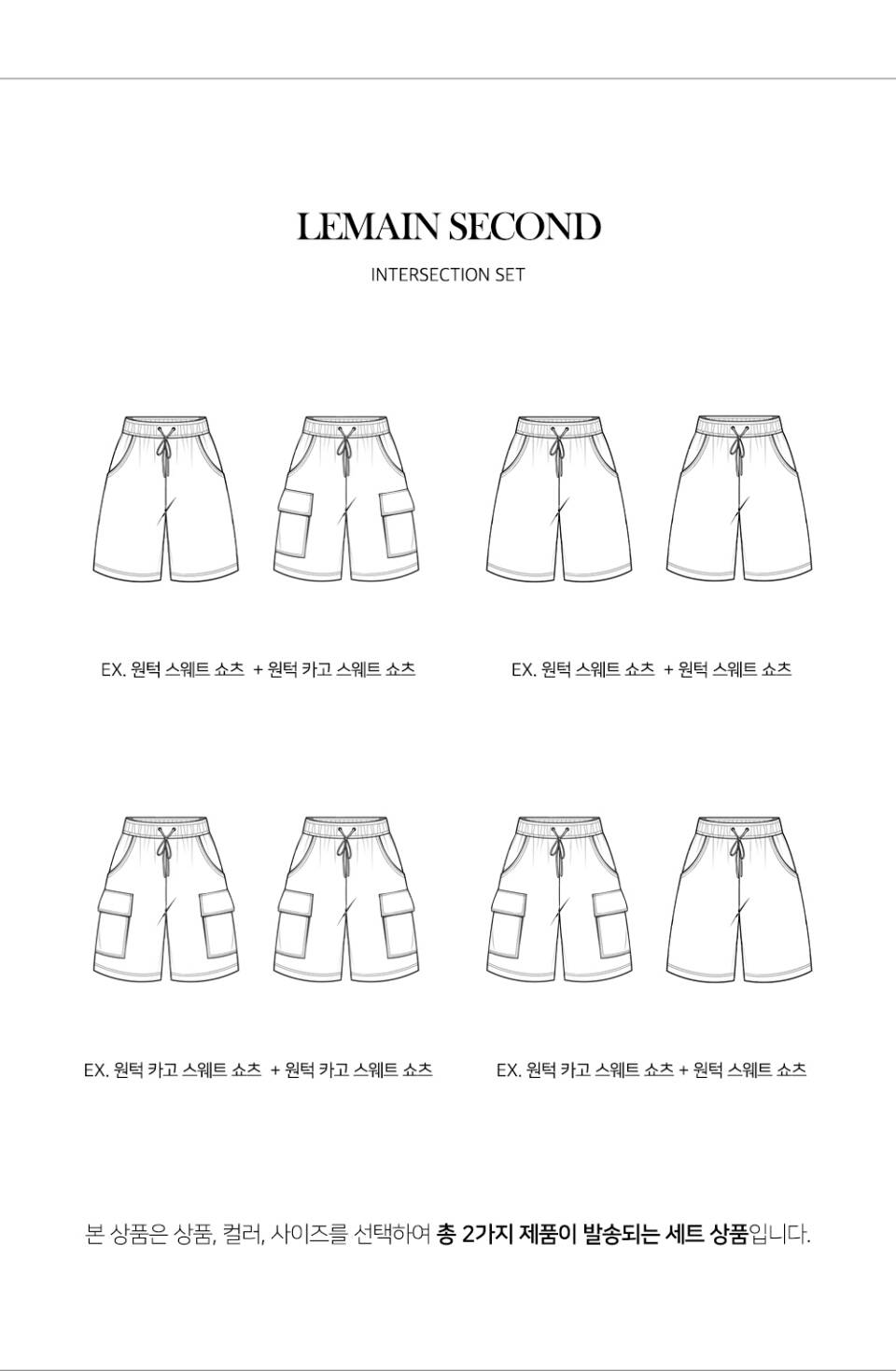 LEMAIN SECOND

INTERSECTION SET

EX. 원턱 스웨트 쇼츠 + 원턱 카고 스웨트 쇼츠

EX. 원턱 스웨트 쇼츠 + 원턱 스웨트 쇼츠

EX. 원턱 카고 스웨트 쇼츠 + 원턱 카고 스웨트 쇼츠

EX. 원턱 카고 스웨트 쇼츠 + 원턱 스웨트 쇼츠

본 상품은 상품, 컬러, 사이즈를 선택하여 총 2가지 제품이 발송되는 세트 상품입니다.